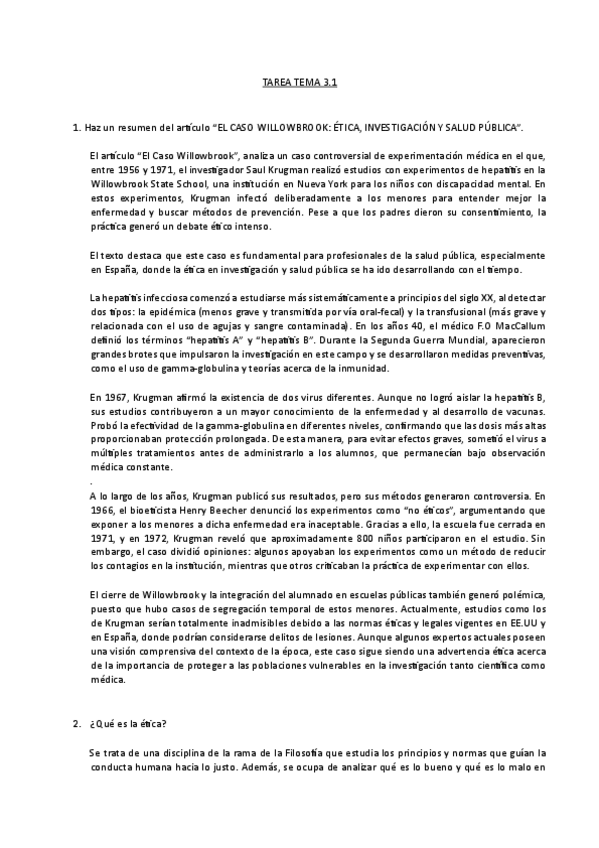 TAREA TEMA 3.1

1. Haz un resumen del artículo "EL CASO WILLOWBROOK: ÉTICA, INVESTIGACIÓN Y SALUD PÚBLICA".

El artículo "El Caso Willowbrook", analiza un caso controversial de experimentación médica en el que, entre 1956 y 1971, el investigador Saul Krugman realizó estudios con experimentos de hepatitis en la Willowbrook State School, una institución en Nueva York para los niños con discapacidad mental. En estos experimentos, Krugman infectó deliberadamente a los menores para entender mejor la enfermedad y buscar métodos de prevención. Pese a que los padres dieron su consentimiento, la práctica generó un debate ético intenso.

El texto destaca que este caso es fundamental para profesionales de la salud pública, especialmente en España, donde la ética en investigación y salud pública se ha ido desarrollando con el tiempo.

La hepatitis infecciosa comenzó a estudiarse más sistemáticamente a principios del siglo XX, al detectar dos tipos: la epidémica (menos grave y transmitida por vía oral-fecal) y la transfusional (más grave y relacionada con el uso de agujas y sangre contaminada). En los años 40, el médico F.O MacCallum definió los términos "hepatitis A" y "hepatitis B". Durante la Segunda Guerra Mundial, aparecieron grandes brotes que impulsaron la investigación en este campo y se desarrollaron medidas preventivas, como el uso de gamma-globulina y teorías acerca de la inmunidad.

En 1967, Krugman afirmó la existencia de dos virus diferentes. Aunque no logró aislar la hepatitis B, sus estudios contribuyeron a un mayor conocimiento de la enfermedad y al desarrollo de vacunas. Probó la efectividad de la gamma-globulina en diferentes niveles, confirmando que las dosis más altas proporcionaban protección prolongada. De esta manera, para evitar efectos graves, sometió el virus a múltiples tratamientos antes de administrarlo a los alumnos, que permanecían bajo observación médica constante.
.
A lo largo de los años, Krugman publicó sus resultados, pero sus métodos generaron controversia. En 1966, el bioeticista Henry Beecher denunció los experimentos como "no éticos", argumentando que exponer a los menores a dicha enfermedad era inaceptable. Gracias a ello, la escuela fue cerrada en 1971, y en 1972, Krugman reveló que aproximadamente 800 niños participaron en el estudio. Sin embargo, el caso dividió opiniones: algunos apoyaban los experimentos como un método de reducir los contagios en la institución, mientras que otros criticaban la práctica de experimentar con ellos.

El cierre de Willowbrook y la integración del alumnado en escuelas públicas también generó polémica, puesto que hubo casos de segregación temporal de estos menores. Actualmente, estudios como los de Krugman serían totalmente inadmisibles debido a las normas éticas y legales vigentes en EE.UU y en España, donde podrían considerarse delitos de lesiones. Aunque algunos expertos actuales poseen una visión comprensiva del contexto de la época, este caso sigue siendo una advertencia ética acerca de la importancia de proteger a las poblaciones vulnerables en la investigación tanto científica como médica.

2. ¿Qué es la ética?

Se trata de una disciplina de la rama de la Filosofía que estudia los principios y normas que guían la conducta humana hacia lo justo. Además, se ocupa de analizar qué es lo bueno y qué es lo malo en